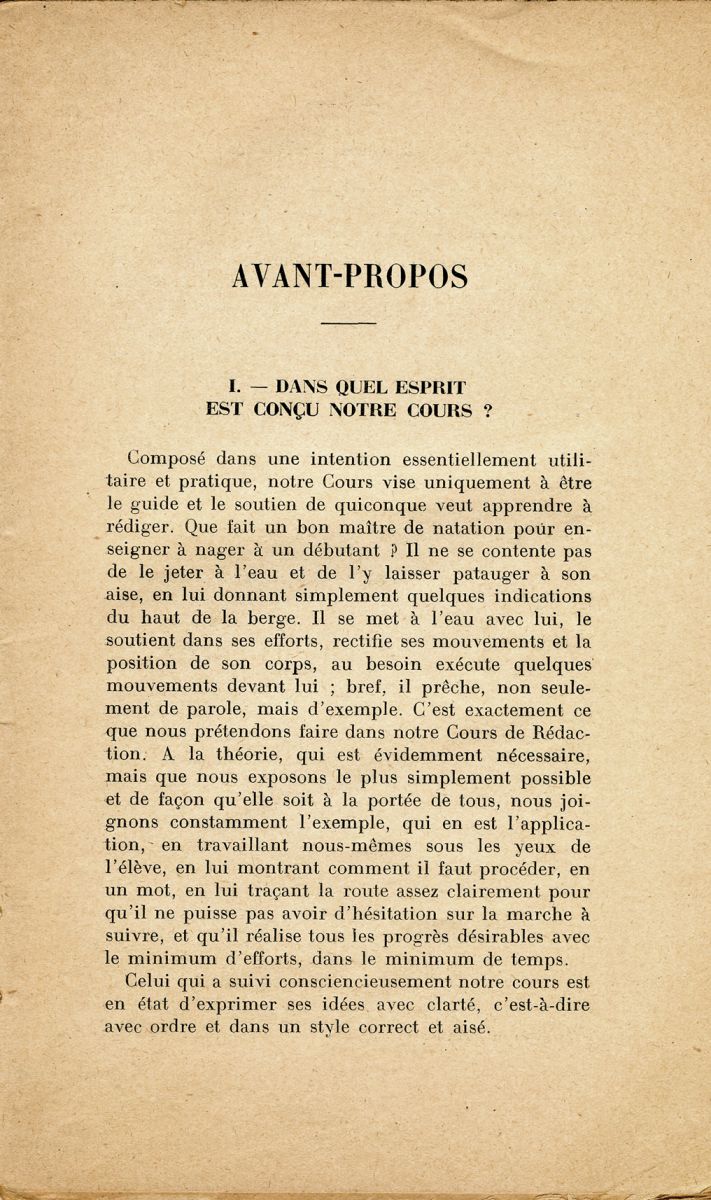 AVANT-PROPOS

I. — DANS QUEL ESPRIT EST CONÇU NOTRE COURS ?

Composé dans une intention essentiellement utilitaire et pratique, notre Cours vise uniquement à être le guide et le soutien de quiconque veut apprendre à rédiger. Que fait un bon maître de natation pour enseigner à nager à un débutant ? Il ne se contente pas de le jeter à l'eau et de l'y laisser patauger à son aise, en lui donnant simplement quelques indications du haut de la berge. Il se met à l'eau avec lui, le soutient dans ses efforts, rectifie ses mouvements et la position de son corps, au besoin exécute quelques mouvements devant lui ; bref, il prêche, non seulement de parole, mais d'exemple. C'est exactement ce que nous prétendons faire dans notre Cours de Rédaction. A la théorie, qui est évidemment nécessaire, mais que nous exposons le plus simplement possible et de façon qu'elle soit à la portée de tous, nous joignons constamment l'exemple, qui en est l'application, en travaillant nous-mêmes sous les yeux de l'élève, en lui montrant comment il faut procéder, en un mot, en lui traçant la route assez clairement pour qu'il ne puisse pas avoir d'hésitation sur la marche à suivre, et qu'il réalise tous les progrès désirables avec le minimum d'efforts, dans le minimum de temps.

Celui qui a suivi consciencieusement notre cours est en état d'exprimer ses idées avec clarté, c'est-à-dire avec ordre et dans un style correct et aisé.